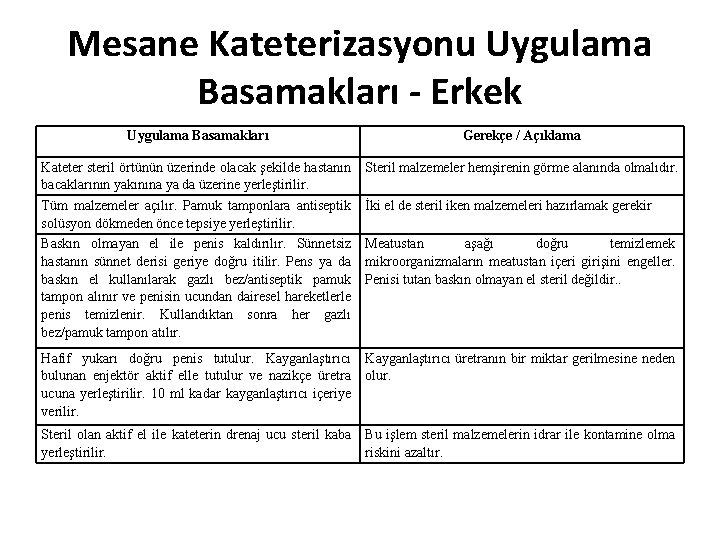 Mesane Kateterizasyonu Uygulama Basamakları - Erkek

| Uygulama Basamakları | Gerekçe / Açıklama |
|---|---|
| Kateter steril örtünün üzerinde olacak şekilde hastanın bacaklarının yakınına ya da üzerine yerleştirilir. | Steril malzemeler hemşirenin görme alanında olmalıdır. |
| Tüm malzemeler açılır. Pamuk tamponlara antiseptik solüsyon dökmeden önce tepsiye yerleştirilir. | İki el de steril iken malzemeleri hazırlamak gerekir |
| Baskın olmayan el ile penis kaldırılır. Sünnetsiz hastanın sünnet derisi geriye doğru itilir. Pens ya da baskın el kullanılarak gazlı bez/antiseptik pamuk tampon alınır ve penisin ucundan dairesel hareketlerle penis temizlenir. Kullandıktan sonra her gazlı bez/pamuk tampon atılır. | Meatustan aşağı doğru temizlemek mikroorganizmaların meatustan içeri girişini engeller. Penisi tutan baskın olmayan el steril değildir.. |
| Hafif yukarı doğru penis tutulur. Kayganlaştırıcı bulunan enjektör aktif elle tutulur ve nazikçe üretra ucuna yerleştirilir. 10 ml kadar kayganlaştırıcı içeriye verilir. | Kayganlaştırıcı üretranın bir miktar gerilmesine neden olur. |
| Steril olan aktif el ile kateterin drenaj ucu steril kaba yerleştirilir. | Bu işlem steril malzemelerin idrar ile kontamine olma riskini azaltır. |